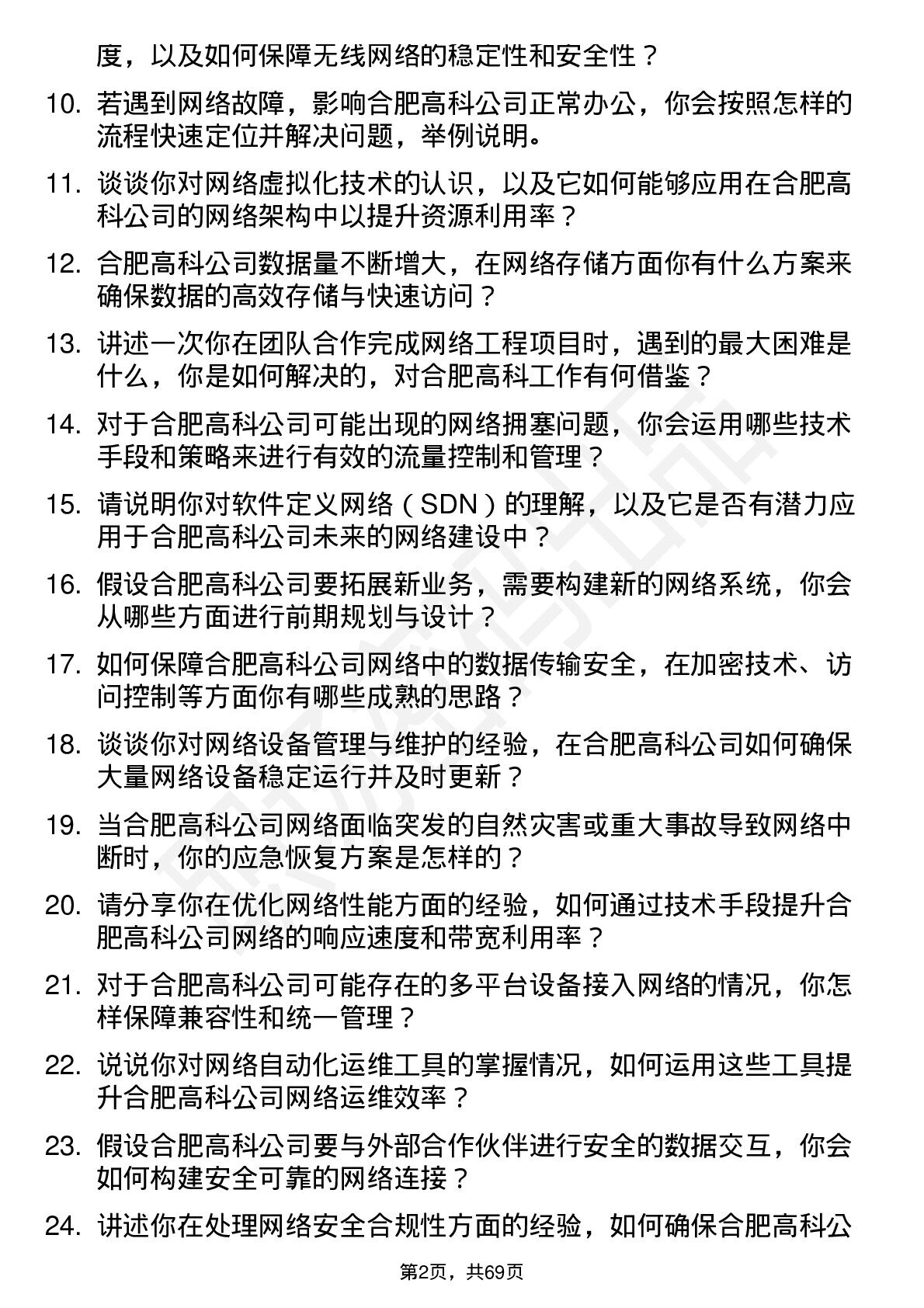 度，以及如何保障无线网络的稳定性和安全性？

10. 若遇到网络故障，影响合肥高科公司正常办公，你会按照怎样的流程快速定位并解决问题，举例说明。

11. 谈谈你对网络虚拟化技术的认识，以及它如何能够应用在合肥高科公司的网络架构中以提升资源利用率？

12. 合肥高科公司数据量不断增大，在网络存储方面你有什么方案来确保数据的高效存储与快速访问？

13. 讲述一次你在团队合作完成网络工程项目时，遇到的最大困难是什么，你是如何解决的，对合肥高科工作有何借鉴？

14. 对于合肥高科公司可能出现的网络拥塞问题，你会运用哪些技术手段和策略来进行有效的流量控制和管理？

15. 请说明你对软件定义网络（SDN）的理解，以及它是否有潜力应用于合肥高科公司未来的网络建设中？

16. 假设合肥高科公司要拓展新业务，需要构建新的网络系统，你会从哪些方面进行前期规划与设计？

17. 如何保障合肥高科公司网络中的数据传输安全，在加密技术、访问控制等方面你有哪些成熟的思路？

18. 谈谈你对网络设备管理与维护的经验，在合肥高科公司如何确保大量网络设备稳定运行并及时更新？

19. 当合肥高科公司网络面临突发的自然灾害或重大事故导致网络中断时，你的应急恢复方案是怎样的？

20. 请分享你在优化网络性能方面的经验，如何通过技术手段提升合肥高科公司网络的响应速度和带宽利用率？

21. 对于合肥高科公司可能存在的多平台设备接入网络的情况，你怎样保障兼容性和统一管理？

22. 说说你对网络自动化运维工具的掌握情况，如何运用这些工具提升合肥高科公司网络运维效率？

23. 假设合肥高科公司要与外部合作伙伴进行安全的数据交互，你会如何构建安全可靠的网络连接？

24. 讲述你在处理网络安全合规性方面的经验，如何确保合肥高科公

第2页，共69页